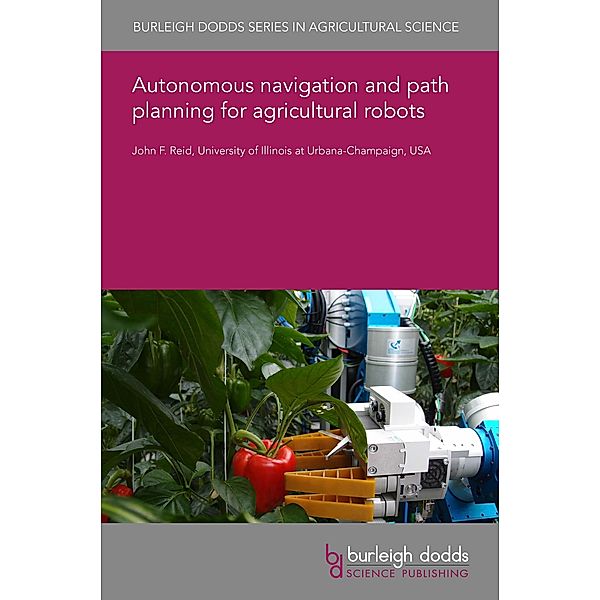 BURLEIGH DODDS SERIES IN AGRICULTURAL SCIENCE

Autonomous navigation and path planning for agricultural robots

John F. Reid, University of Illinois at Urbana-Champaign, USA

bd burleigh dodds SCIENCE PUBLISHING